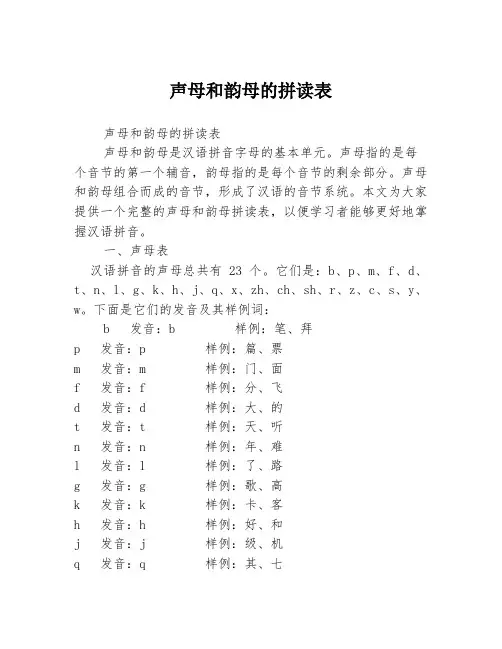 声母和韵母的拼读表

声母和韵母的拼读表

声母和韵母是汉语拼音字母的基本单元。声母指的是每个音节的第一个辅音，韵母指的是每个音节的剩余部分。声母和韵母组合而成的音节，形成了汉语的音节系统。本文为大家提供一个完整的声母和韵母拼读表，以便学习者能够更好地掌握汉语拼音。

一、声母表

汉语拼音的声母总共有 23 个。它们是：b、p、m、f、d、t、n、l、g、k、h、j、q、x、zh、ch、sh、r、z、c、s、y、w。下面是它们的发音及其样例词：

b 发音：b 样例：笔、拜
p 发音：p 样例：篇、票
m 发音：m 样例：门、面
f 发音：f 样例：分、飞
d 发音：d 样例：大、的
t 发音：t 样例：天、听
n 发音：n 样例：年、难
l 发音：l 样例：了、路
g 发音：g 样例：歌、高
k 发音：k 样例：卡、客
h 发音：h 样例：好、和
j 发音：j 样例：级、机
q 发音：q 样例：其、七